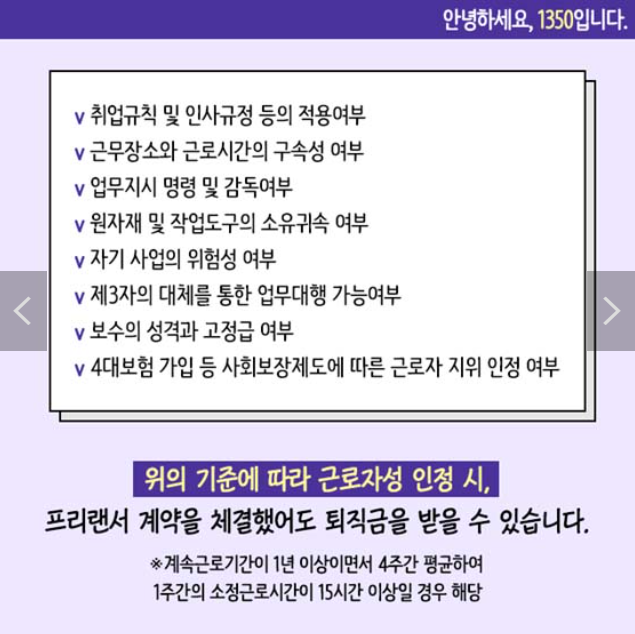 안녕하세요, 1350입니다.

v 취업규칙 및 인사규정 등의 적용여부
v 근무장소와 근로시간의 구속성 여부
v 업무지시 명령 및 감독여부
v 원자재 및 작업도구의 소유귀속 여부
v 자기 사업의 위험성 여부
v 제3자의 대체를 통한 업무대행 가능여부
v 보수의 성격과 고정급 여부
v 4대보험 가입 등 사회보장제도에 따른 근로자 지위 인정 여부

위의 기준에 따라 근로자성 인정 시,
프리랜서 계약을 체결했어도 퇴직금을 받을 수 있습니다.

※계속근로기간이 1년 이상이면서 4주간 평균하여
1주간의 소정근로시간이 15시간 이상일 경우 해당